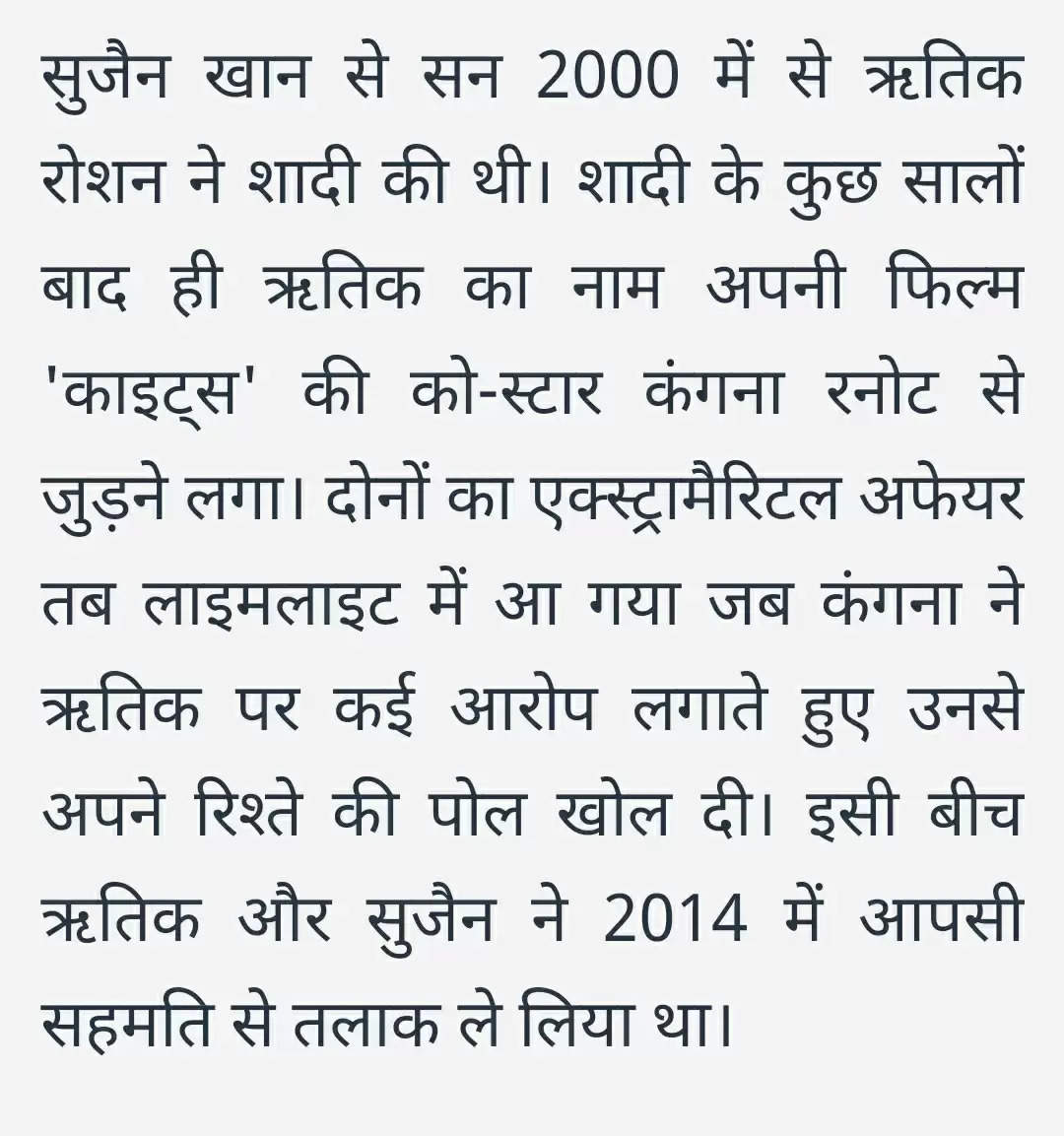 सुजैन खान से सन 2000 में से ऋतिक रोशन ने शादी की थी। शादी के कुछ सालों बाद ही ऋतिक का नाम अपनी फिल्म 'काइट्स' की को-स्टार कंगना रनोट से जुड़ने लगा। दोनों का एक्स्ट्रामैरिटल अफेयर तब लाइमलाइट में आ गया जब कंगना ने ऋतिक पर कई आरोप लगाते हुए उनसे अपने रिश्ते की पोल खोल दी। इसी बीच ऋतिक और सुजैन ने 2014 में आपसी सहमति से तलाक ले लिया था।